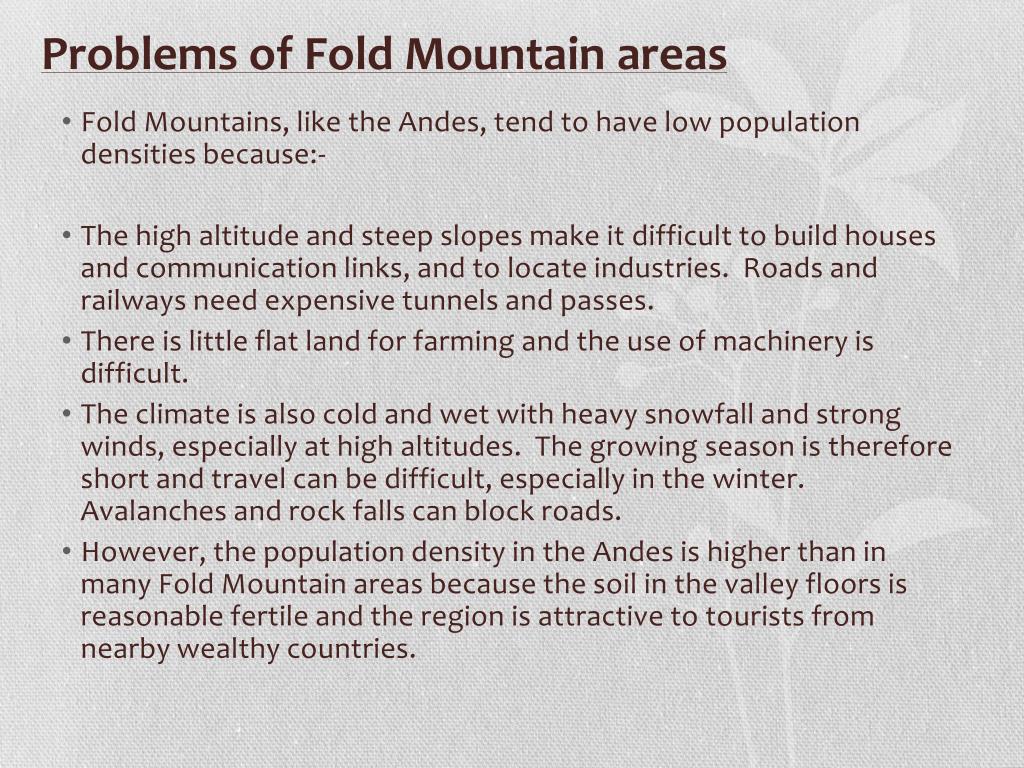 Problems of Fold Mountain areas

• Fold Mountains, like the Andes, tend to have low population densities because:-

• The high altitude and steep slopes make it difficult to build houses and communication links, and to locate industries. Roads and railways need expensive tunnels and passes.
• There is little flat land for farming and the use of machinery is difficult.
• The climate is also cold and wet with heavy snowfall and strong winds, especially at high altitudes. The growing season is therefore short and travel can be difficult, especially in the winter. Avalanches and rock falls can block roads.
• However, the population density in the Andes is higher than in many Fold Mountain areas because the soil in the valley floors is reasonable fertile and the region is attractive to tourists from nearby wealthy countries.